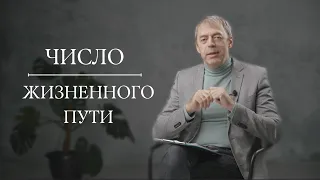 ЧИСЛО

ЖИЗНЕННОГО ПУТИ